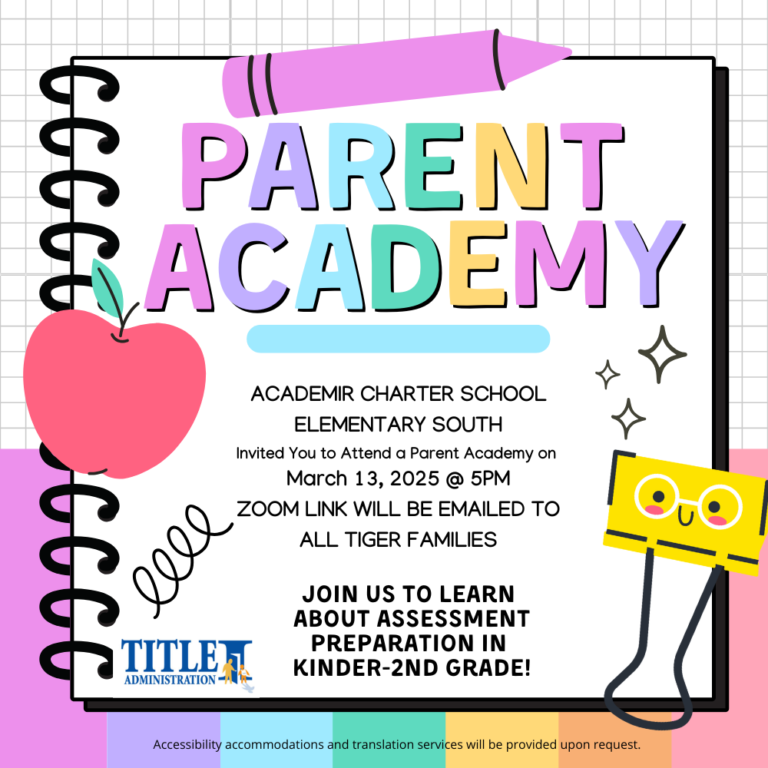 PARENT ACADEMY

ACADEMIR CHARTER SCHOOL ELEMENTARY SOUTH

Invited You to Attend a Parent Academy on

March 13, 2025 @ 5PM

ZOOM LINK WILL BE EMAILED TO ALL TIGER FAMILIES

JOIN US TO LEARN ABOUT ASSESSMENT PREPARATION IN KINDER-2ND GRADE!

TITLE I ADMINISTRATION

Accessibility accommodations and translation services will be provided upon request.